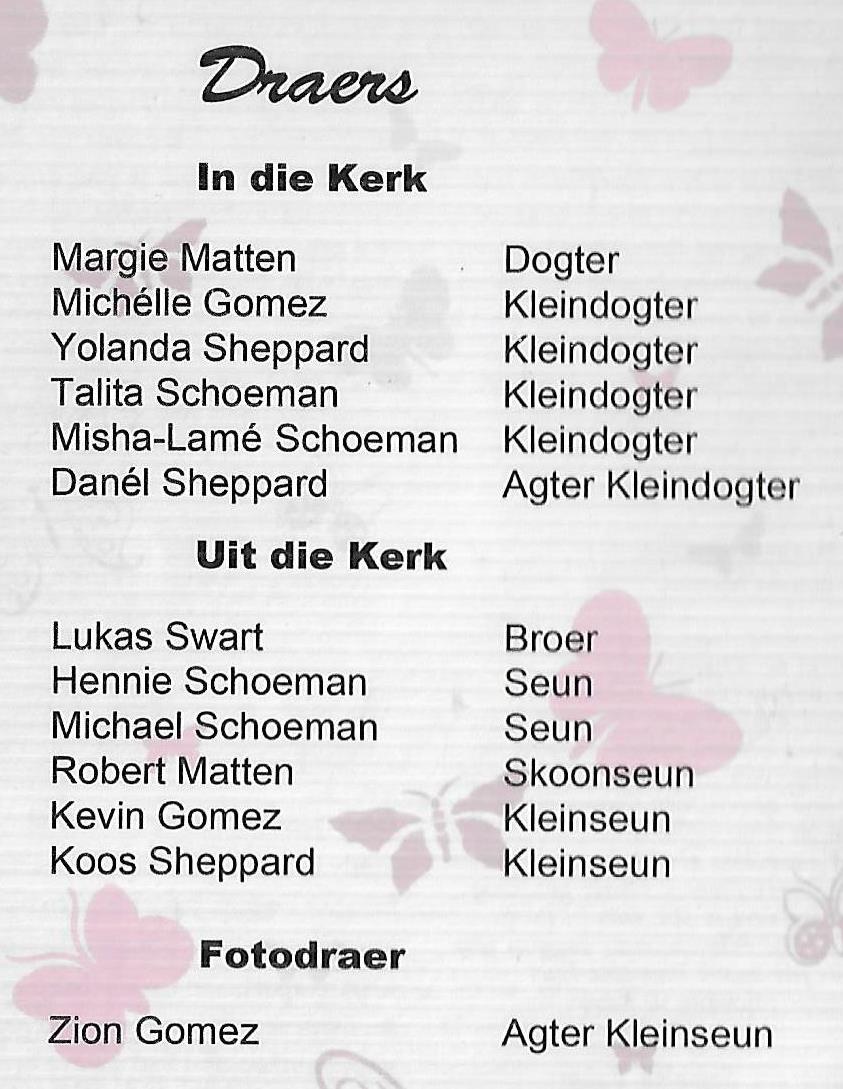 Draers

In die Kerk

Margie Matten Dogter
Michélle Gomez Kleindogter
Yolanda Sheppard Kleindogter
Talita Schoeman Kleindogter
Misha-Lamé Schoeman Kleindogter
Danél Sheppard Agter Kleindogter

Uit die Kerk

Lukas Swart Broer
Hennie Schoeman Seun
Michael Schoeman Seun
Robert Matten Skoonseun
Kevin Gomez Kleinseun
Koos Sheppard Kleinseun

Fotodraer

Zion Gomez Agter Kleinseun